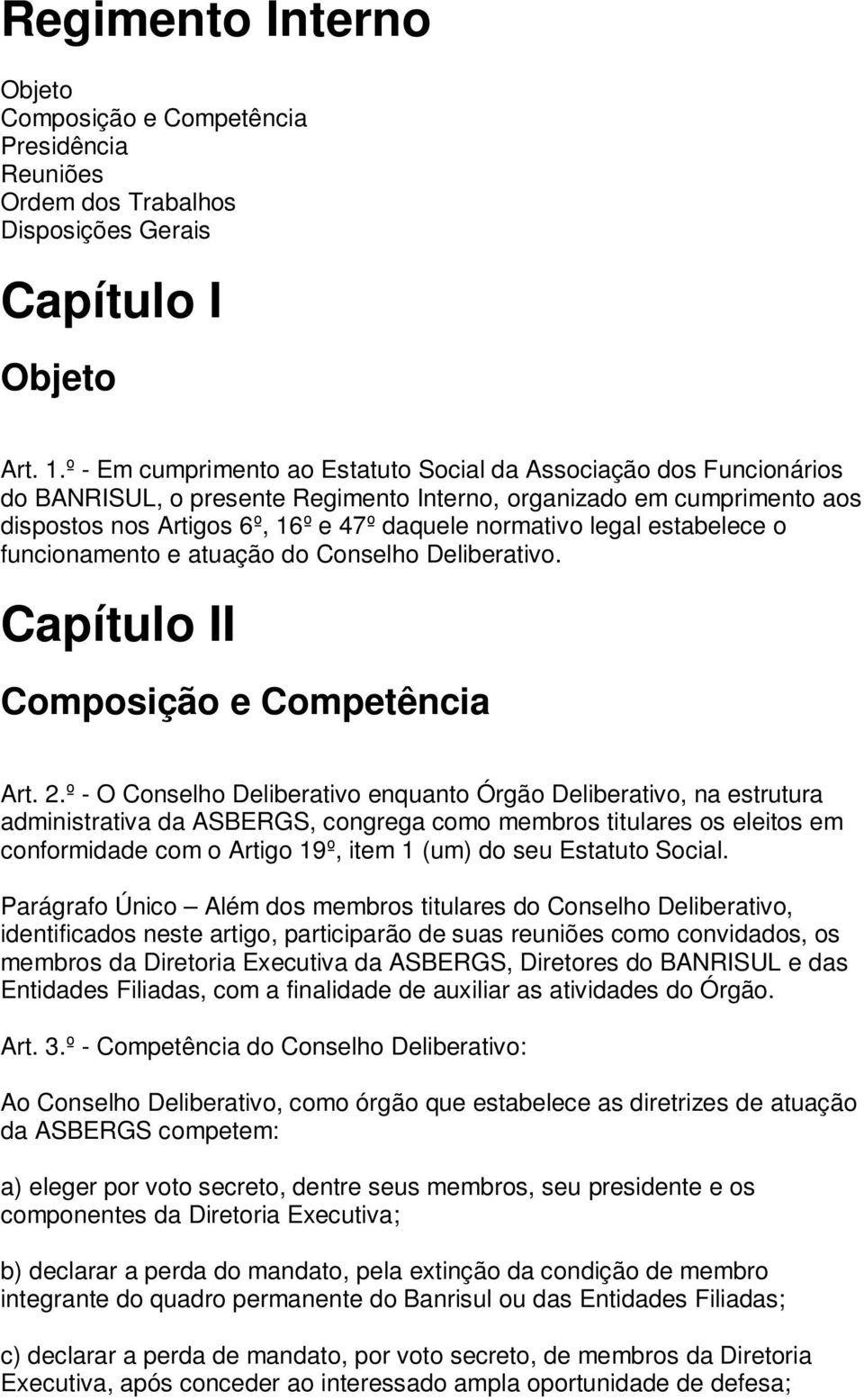 Regimento Interno

Objeto
Composição e Competência
Presidência
Reuniões
Ordem dos Trabalhos
Disposições Gerais

Capítulo I

Objeto

Art. 1.º - Em cumprimento ao Estatuto Social da Associação dos Funcionários do BANRISUL, o presente Regimento Interno, organizado em cumprimento aos dispostos nos Artigos 6º, 16º e 47º daquele normativo legal estabelece o funcionamento e atuação do Conselho Deliberativo.

Capítulo II

Composição e Competência

Art. 2.º - O Conselho Deliberativo enquanto Órgão Deliberativo, na estrutura administrativa da ASBERGS, congrega como membros titulares os eleitos em conformidade com o Artigo 19º, item 1 (um) do seu Estatuto Social.

Parágrafo Único – Além dos membros titulares do Conselho Deliberativo, identificados neste artigo, participarão de suas reuniões como convidados, os membros da Diretoria Executiva da ASBERGS, Diretores do BANRISUL e das Entidades Filiadas, com a finalidade de auxiliar as atividades do Órgão.

Art. 3.º - Competência do Conselho Deliberativo:

Ao Conselho Deliberativo, como órgão que estabelece as diretrizes de atuação da ASBERGS competem:

a) eleger por voto secreto, dentre seus membros, seu presidente e os componentes da Diretoria Executiva;

b) declarar a perda do mandato, pela extinção da condição de membro integrante do quadro permanente do Banrisul ou das Entidades Filiadas;

c) declarar a perda de mandato, por voto secreto, de membros da Diretoria Executiva, após conceder ao interessado ampla oportunidade de defesa;